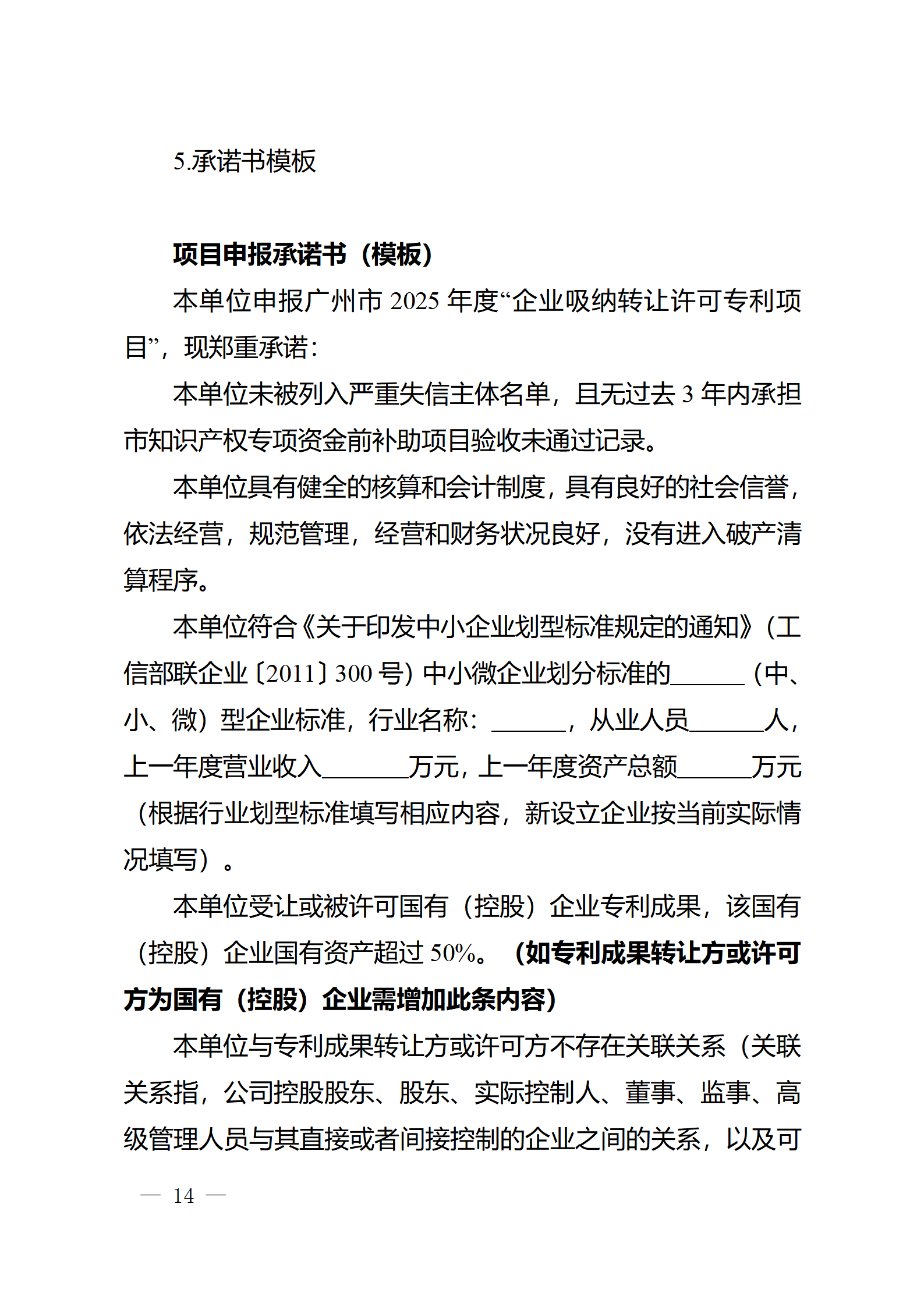 5.承诺书模板

项目申报承诺书（模板）

本单位申报广州市 2025 年度“企业吸纳转让许可专利项目”，现郑重承诺：

本单位未被列入严重失信主体名单，且无过去 3 年内承担市知识产权专项资金前补助项目验收未通过记录。

本单位具有健全的核算和会计制度，具有良好的社会信誉，依法经营，规范管理，经营和财务状况良好，没有进入破产清算程序。

本单位符合《关于印发中小企业划型标准规定的通知》（工信部联企业〔2011〕300 号）中小微企业划分标准的______（中、小、微）型企业标准，行业名称：______，从业人员______人，上一年度营业收入_______万元，上一年度资产总额______万元（根据行业划型标准填写相应内容，新设立企业按当前实际情况填写）。

本单位受让或被许可国有（控股）企业专利成果，该国有（控股）企业国有资产超过 50%。（如专利成果转让方或许可方为国有（控股）企业需增加此条内容）

本单位与专利成果转让方或许可方不存在关联关系（关联关系指，公司控股股东、股东、实际控制人、董事、监事、高级管理人员与其直接或者间接控制的企业之间的关系，以及可

— 14 —